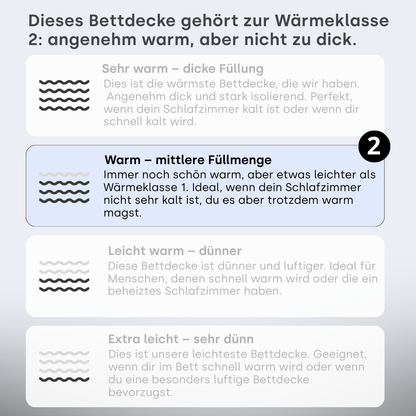 Dieses Bettdecke gehört zur Wärmeklasse 2: angenehm warm, aber nicht zu dick.

Sehr warm – dicke Füllung
Dies ist die wärmste Bettdecke, die wir haben. Angenehm dick und stark isolierend. Perfekt, wenn dein Schlafzimmer kalt ist oder wenn dir schnell kalt wird.

2

Warm – mittlere Füllmenge
Immer noch schön warm, aber etwas leichter als Wärmeklasse 1. Ideal, wenn dein Schlafzimmer nicht sehr kalt ist, du es aber trotzdem warm magst.

Leicht warm – dünner
Diese Bettdecke ist dünner und luftiger. Ideal für Menschen, denen schnell warm wird oder die ein beheiztes Schlafzimmer haben.

Extra leicht – sehr dünn
Dies ist unsere leichteste Bettdecke. Geeignet, wenn dir im Bett schnell warm wird oder wenn du eine besonders luftige Bettdecke bevorzugst.